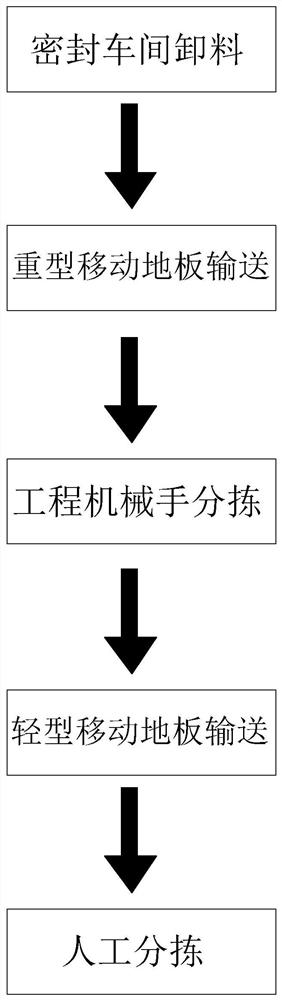 密封车间卸料

重型移动地板输送

工程机械手分拣

轻型移动地板输送

人工分拣